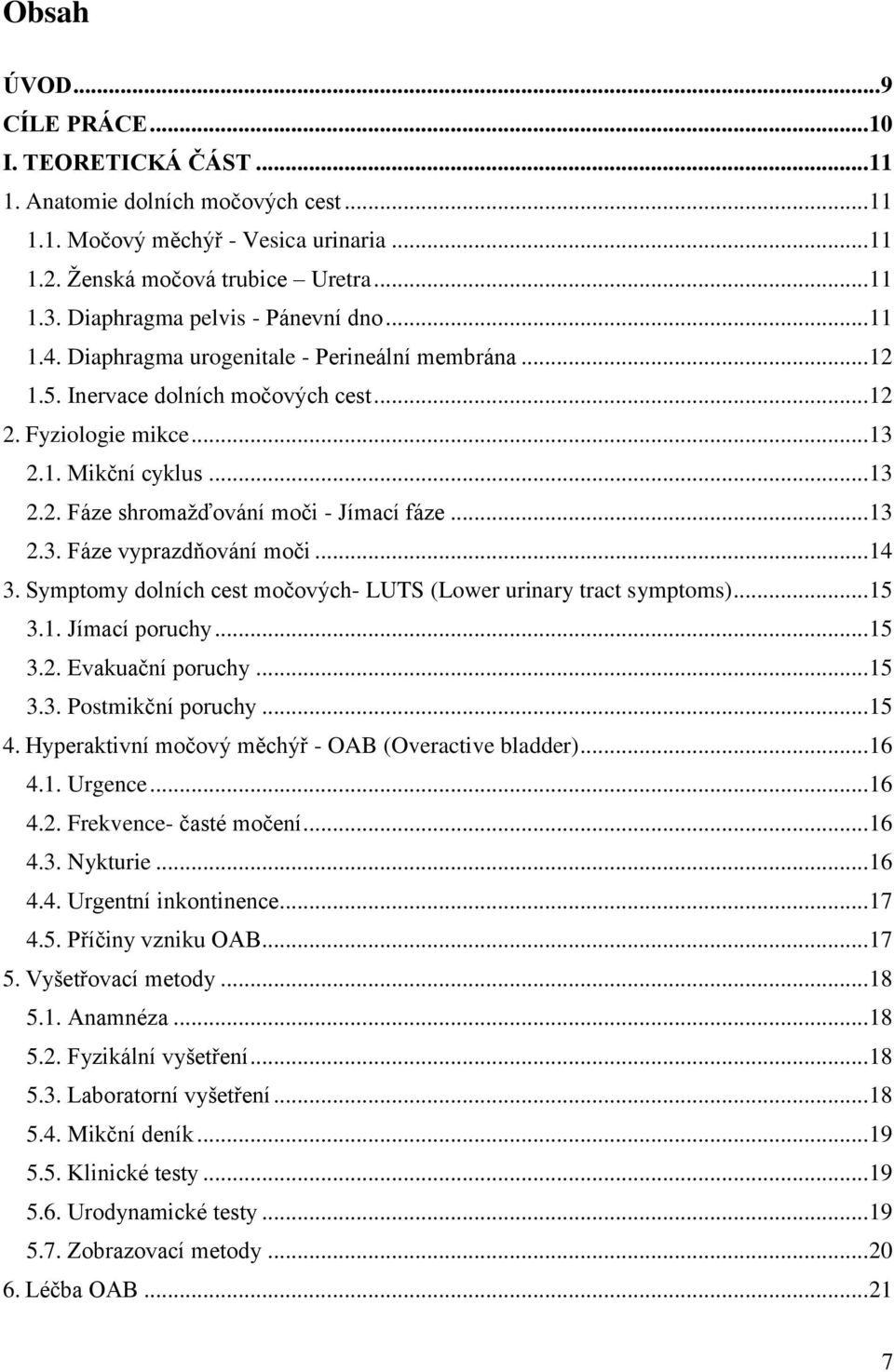 Obsah

ÚVOD...9
CÍLE PRÁCE...10
I. TEORETICKÁ ČÁST...11
1. Anatomie dolních močových cest...11
1.1. Močový měchýř - Vesica urinaria...11
1.2. Ženská močová trubice – Uretra...11
1.3. Diaphragma pelvis - Pánevní dno...11
1.4. Diaphragma urogenitale - Perineální membrána...12
1.5. Inervace dolních močových cest...12
2. Fyziologie mikce...13
2.1. Mikční cyklus...13
2.2. Fáze shromažďování moči - Jímací fáze...13
2.3. Fáze vyprazdňování moči...14
3. Symptomy dolních cest močových- LUTS (Lower urinary tract symptoms)...15
3.1. Jímací poruchy...15
3.2. Evakuační poruchy...15
3.3. Postmikční poruchy...15
4. Hyperaktivní močový měchýř - OAB (Overactive bladder)...16
4.1. Urgence...16
4.2. Frekvence- časté močení...16
4.3. Nykturie...16
4.4. Urgentní inkontinence...17
4.5. Příčiny vzniku OAB...17
5. Vyšetřovací metody...18
5.1. Anamnéza...18
5.2. Fyzikální vyšetření...18
5.3. Laboratorní vyšetření...18
5.4. Mikční deník...19
5.5. Klinické testy...19
5.6. Urodynamické testy...19
5.7. Zobrazovací metody...20
6. Léčba OAB...21

7